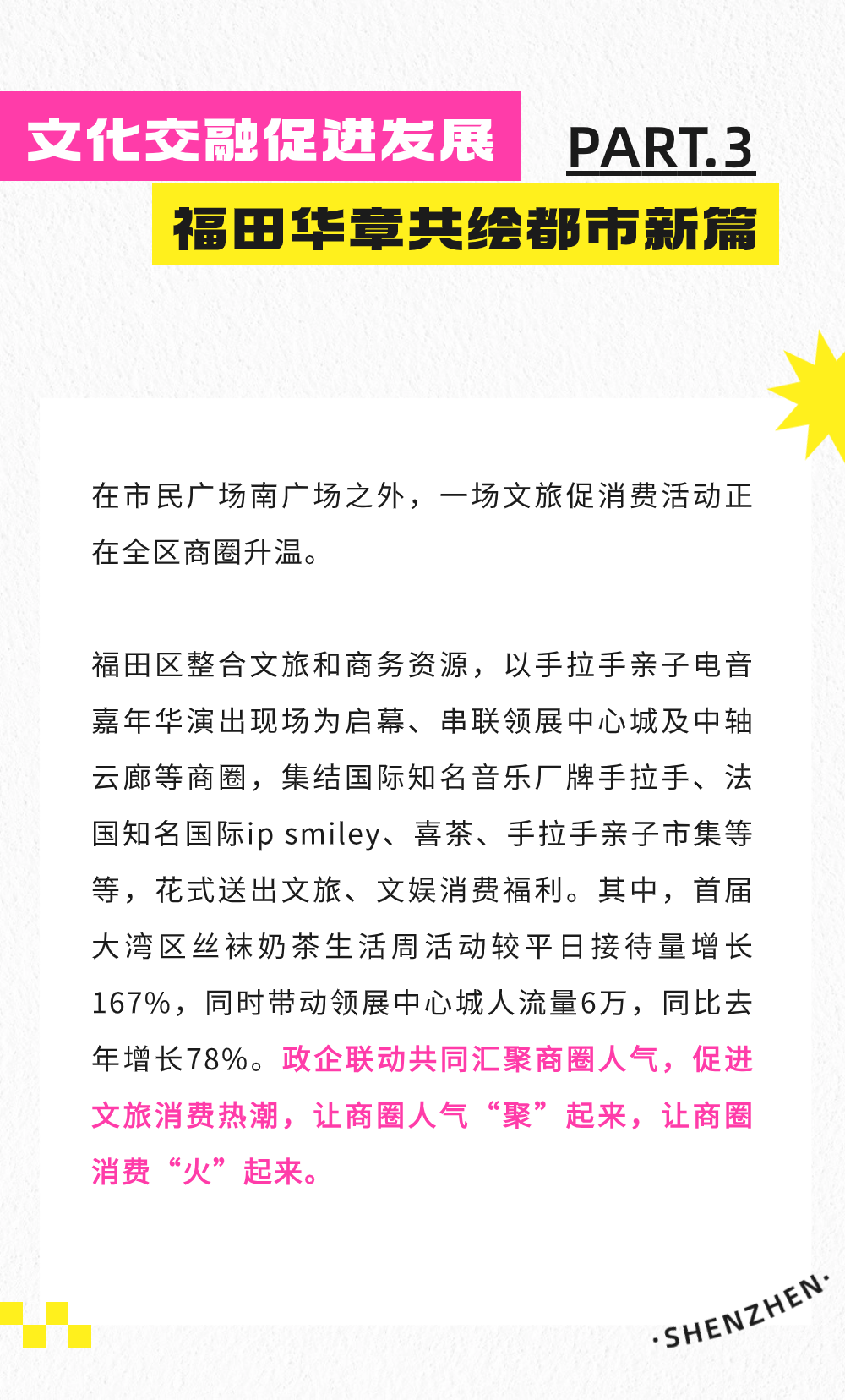 文化交融促进发展

PART.3

福田华章共绘都市新篇

在市民广场南广场之外，一场文旅促消费活动正在全区商圈升温。

福田区整合文旅和商务资源，以手拉手亲子电音嘉年华演出现场为启幕、串联领展中心城及中轴云廊等商圈，集结国际知名音乐厂牌手拉手、法国知名国际ip smiley、喜茶、手拉手亲子市集等等，花式送出文旅、文娱消费福利。其中，首届大湾区丝袜奶茶生活周活动较平日接待量增长167%，同时带动领展中心城人流量6万，同比去年增长78%。政企联动共同汇聚商圈人气，促进文旅消费热潮，让商圈人气“聚”起来，让商圈消费“火”起来。

·SHENZHEN·